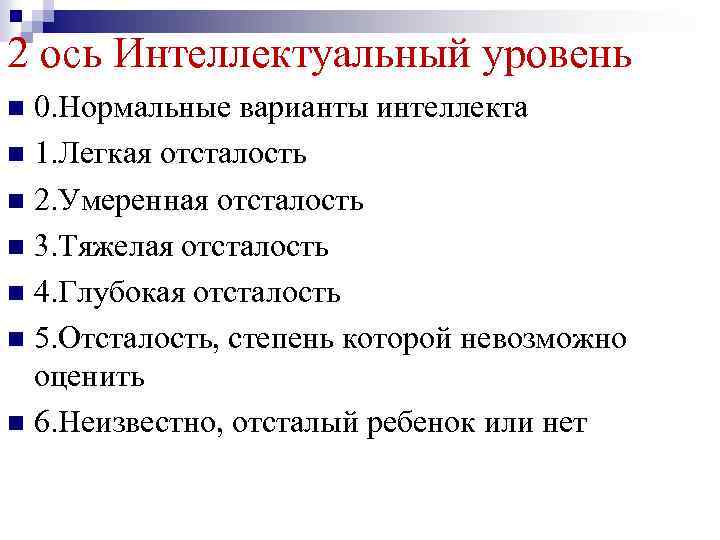 2 ось Интеллектуальный уровень

0.Нормальные варианты интеллекта

1.Легкая отсталость

2.Умеренная отсталость

3.Тяжелая отсталость

4.Глубокая отсталость

5.Отсталость, степень которой невозможно оценить

6.Неизвестно, отсталый ребенок или нет